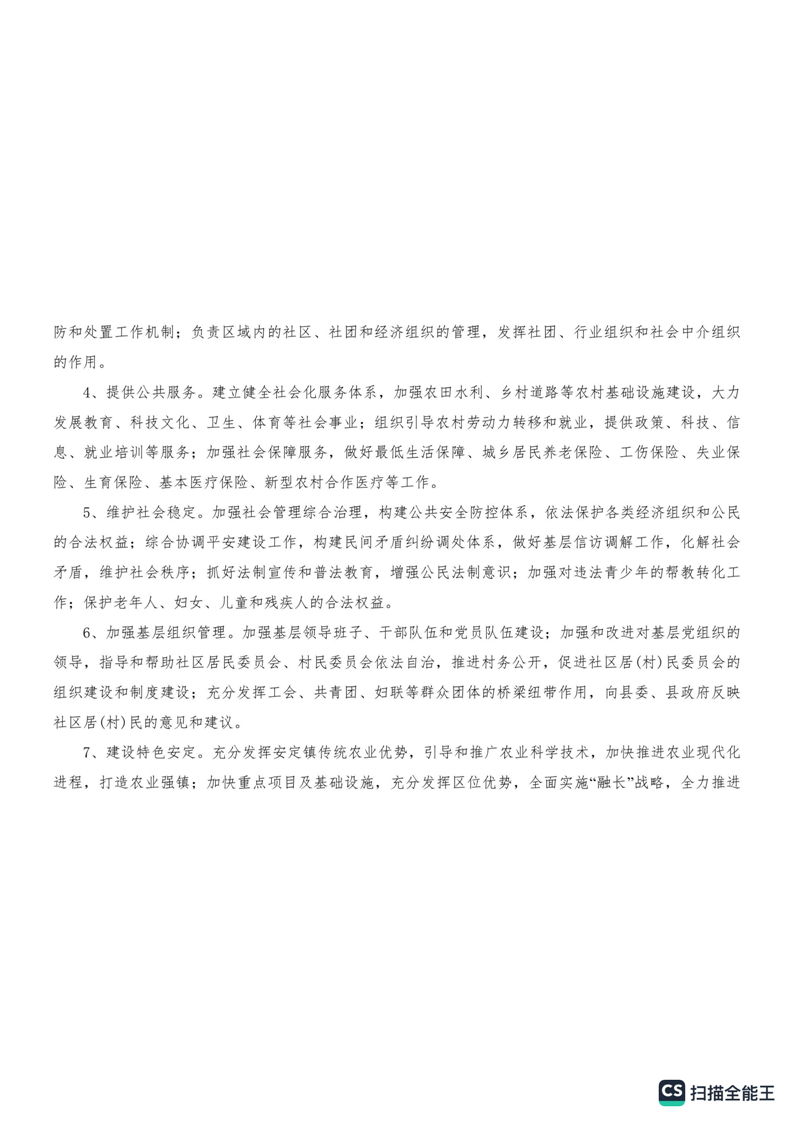 防和处置工作机制；负责区域内的社区、社团和经济组织的管理，发挥社团、行业组织和社会中介组织的作用。

4、提供公共服务。建立健全社会化服务体系，加强农田水利、乡村道路等农村基础设施建设，大力发展教育、科技文化、卫生、体育等社会事业；组织引导农村劳动力转移和就业，提供政策、科技、信息、就业培训等服务；加强社会保障服务，做好最低生活保障、城乡居民养老保险、工伤保险、失业保险、生育保险、基本医疗保险、新型农村合作医疗等工作。

5、维护社会稳定。加强社会管理综合治理，构建公共安全防控体系，依法保护各类经济组织和公民的合法权益；综合协调平安建设工作，构建民间矛盾纠纷调处体系，做好基层信访调解工作，化解社会矛盾，维护社会秩序；抓好法制宣传和普法教育，增强公民法制意识；加强对违法青少年的帮教转化工作；保护老年人、妇女、儿童和残疾人的合法权益。

6、加强基层组织管理。加强基层领导班子、干部队伍和党员队伍建设；加强和改进对基层党组织的领导，指导和帮助社区居民委员会、村民委员会依法自治，推进村务公开，促进社区居(村)民委员会的组织建设和制度建设；充分发挥工会、共青团、妇联等群众团体的桥梁纽带作用，向县委、县政府反映社区居(村)民的意见和建议。

7、建设特色安定。充分发挥安定镇传统农业优势，引导和推广农业科学技术，加快推进农业现代化进程，打造农业强镇；加快重点项目及基础设施，充分发挥区位优势，全面实施“融长”战略，全力推进

CS 扫描全能王